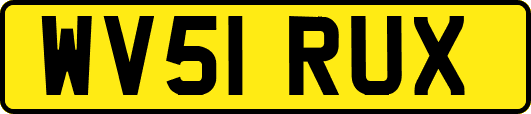 WV51 RUX